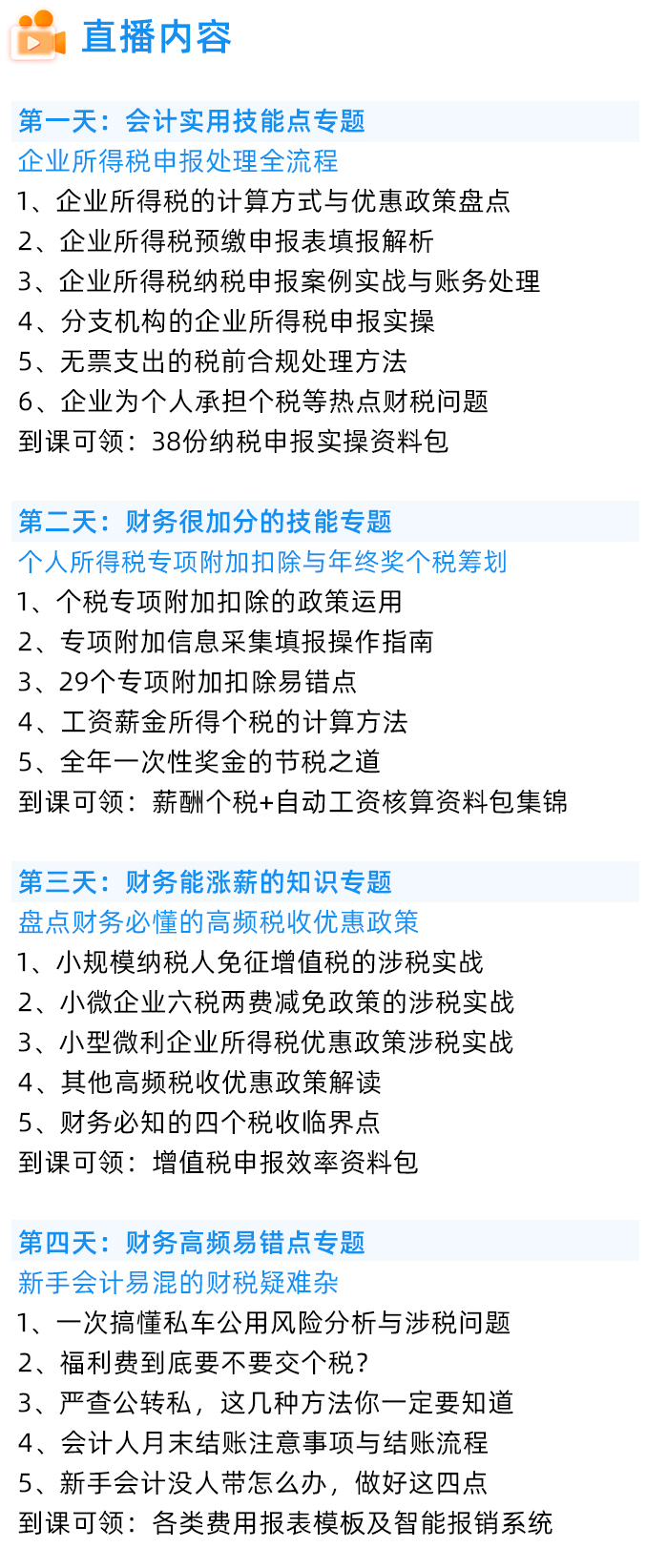 直播内容

第一天：会计实用技能点专题
企业所得税申报处理全流程
1、企业所得税的计算方式与优惠政策盘点
2、企业所得税预缴申报表填报解析
3、企业所得税纳税申报案例实战与账务处理
4、分支机构的企业所得税申报实操
5、无票支出的税前合规处理方法
6、企业为个人承担个税等热点财税问题
到课可领：38份纳税申报实操资料包

第二天：财务很加分的技能专题
个人所得税专项附加扣除与年终奖个税筹划
1、个税专项附加扣除的政策运用
2、专项附加信息采集填报操作指南
3、29个专项附加扣除易错点
4、工资薪金所得个税的计算方法
5、全年一次性奖金的节税之道
到课可领：薪酬个税+自动工资核算资料包集锦

第三天：财务能涨薪的知识专题
盘点财务必懂的高频税收优惠政策
1、小规模纳税人免征增值税的涉税实战
2、小微企业六税两费减免政策的涉税实战
3、小型微利企业所得税优惠政策涉税实战
4、其他高频税收优惠政策解读
5、财务必知的四个税收临界点
到课可领：增值税申报效率资料包

第四天：财务高频易错点专题
新手会计易混的财税疑难杂
1、一次搞懂私车公用风险分析与涉税问题
2、福利费到底要不要交个税？
3、严查公转私，这几种方法你一定要知道
4、会计人月末结账注意事项与结账流程
5、新手会计没人带怎么办，做好这四点
到课可领：各类费用报表模板及智能报销系统